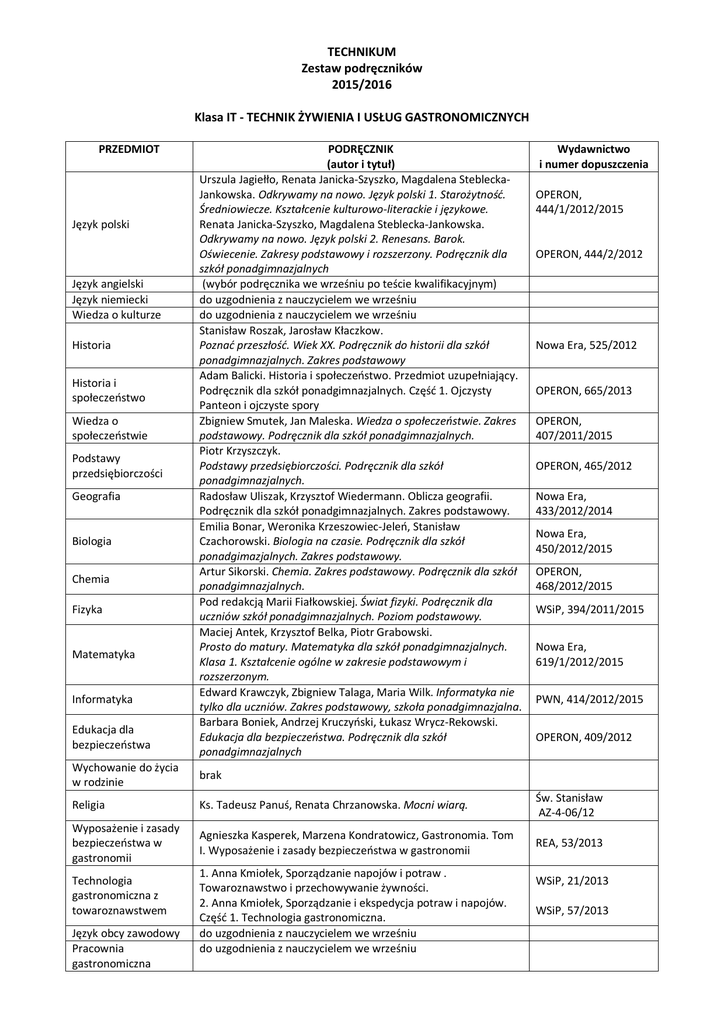 TECHNIKUM
Zestaw podręczników
2015/2016

Klasa IT - TECHNIK ŻYWIENIA I USŁUG GASTRONOMICZNYCH

| PRZEDMIOT | PODRĘCZNIK (autor i tytuł) | Wydawnictwo i numer dopuszczenia |
|---|---|---|
| Język polski | Urszula Jagiełło, Renata Janicka-Szyszko, Magdalena Steblecka-Jankowska. Odkrywamy na nowo. Język polski 1. Starożytność. Średniowiecze. Kształcenie kulturowo-literackie i językowe. Renata Janicka-Szyszko, Magdalena Steblecka-Jankowska. Odkrywamy na nowo. Język polski 2. Renesans. Barok. Oświecenie. Zakresy podstawowy i rozszerzony. Podręcznik dla szkół ponadgimnazjalnych | OPERON, 444/1/2012/2015 OPERON, 444/2/2012 |
| Język angielski | (wybór podręcznika we wrześniu po teście kwalifikacyjnym) | |
| Język niemiecki | do uzgodnienia z nauczycielem we wrześniu | |
| Wiedza o kulturze | do uzgodnienia z nauczycielem we wrześniu | |
| Historia | Stanisław Roszak, Jarosław Kłaczkow. Poznać przeszłość. Wiek XX. Podręcznik do historii dla szkół ponadgimnazjalnych. Zakres podstawowy | Nowa Era, 525/2012 |
| Historia i społeczeństwo | Adam Balicki. Historia i społeczeństwo. Przedmiot uzupełniający. Podręcznik dla szkół ponadgimnazjalnych. Część 1. Ojczysty Panteon i ojczyste spory | OPERON, 665/2013 |
| Wiedza o społeczeństwie | Zbigniew Smutek, Jan Maleska. Wiedza o społeczeństwie. Zakres podstawowy. Podręcznik dla szkół ponadgimnazjalnych. | OPERON, 407/2011/2015 |
| Podstawy przedsiębiorczości | Piotr Krzyszczyk. Podstawy przedsiębiorczości. Podręcznik dla szkół ponadgimnazjalnych. | OPERON, 465/2012 |
| Geografia | Radosław Uliszak, Krzysztof Wiedermann. Oblicza geografii. Podręcznik dla szkół ponadgimnazjalnych. Zakres podstawowy. | Nowa Era, 433/2012/2014 |
| Biologia | Emilia Bonar, Weronika Krzeszowiec-Jeleń, Stanisław Czachorowski. Biologia na czasie. Podręcznik dla szkół ponadgimnazjalnych. Zakres podstawowy. | Nowa Era, 450/2012/2015 |
| Chemia | Artur Sikorski. Chemia. Zakres podstawowy. Podręcznik dla szkół ponadgimnazjalnych. | OPERON, 468/2012/2015 |
| Fizyka | Pod redakcją Marii Fiałkowskiej. Świat fizyki. Podręcznik dla uczniów szkół ponadgimnazjalnych. Poziom podstawowy. | WSiP, 394/2011/2015 |
| Matematyka | Maciej Antek, Krzysztof Belka, Piotr Grabowski. Prosto do matury. Matematyka dla szkół ponadgimnazjalnych. Klasa 1. Kształcenie ogólne w zakresie podstawowym i rozszerzonym. | Nowa Era, 619/1/2012/2015 |
| Informatyka | Edward Krawczyk, Zbigniew Talaga, Maria Wilk. Informatyka nie tylko dla uczniów. Zakres podstawowy, szkoła ponadgimnazjalna. | PWN, 414/2012/2015 |
| Edukacja dla bezpieczeństwa | Barbara Boniek, Andrzej Kruczyński, Łukasz Wrycz-Rekowski. Edukacja dla bezpieczeństwa. Podręcznik dla szkół ponadgimnazjalnych | OPERON, 409/2012 |
| Wychowanie do życia w rodzinie | brak | |
| Religia | Ks. Tadeusz Panuś, Renata Chrzanowska. Mocni wiarą. | Św. Stanisław AZ-4-06/12 |
| Wyposażenie i zasady bezpieczeństwa w gastronomii | Agnieszka Kasperek, Marzena Kondratowicz, Gastronomia. Tom I. Wyposażenie i zasady bezpieczeństwa w gastronomii | REA, 53/2013 |
| Technologia gastronomiczna z towaroznawstwem | 1. Anna Kmiołek, Sporządzanie napojów i potraw . Towaroznawstwo i przechowywanie żywności. 2. Anna Kmiołek, Sporządzanie i ekspedycja potraw i napojów. Część 1. Technologia gastronomiczna. | WSiP, 21/2013 WSiP, 57/2013 |
| Język obcy zawodowy | do uzgodnienia z nauczycielem we wrześniu | |
| Pracownia gastronomiczna | do uzgodnienia z nauczycielem we wrześniu | |